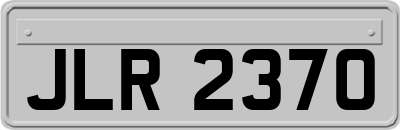 JLR 2370